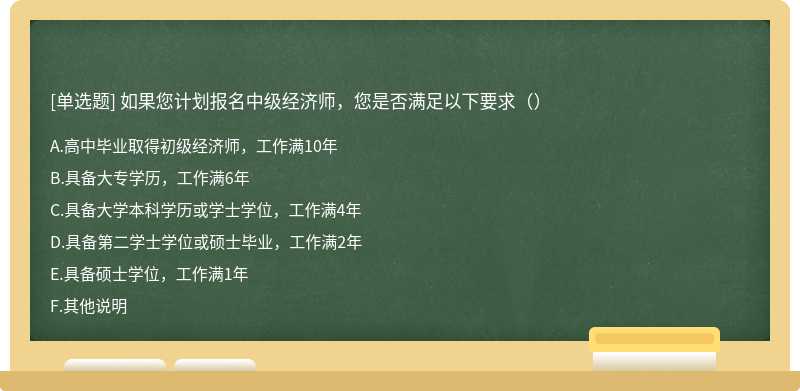 [单选题] 如果您计划报名中级经济师，您是否满足以下要求（）

A.高中毕业取得初级经济师，工作满10年

B.具备大专学历，工作满6年

C.具备大学本科学历或学士学位，工作满4年

D.具备第二学士学位或硕士毕业，工作满2年

E.具备硕士学位，工作满1年

F.其他说明